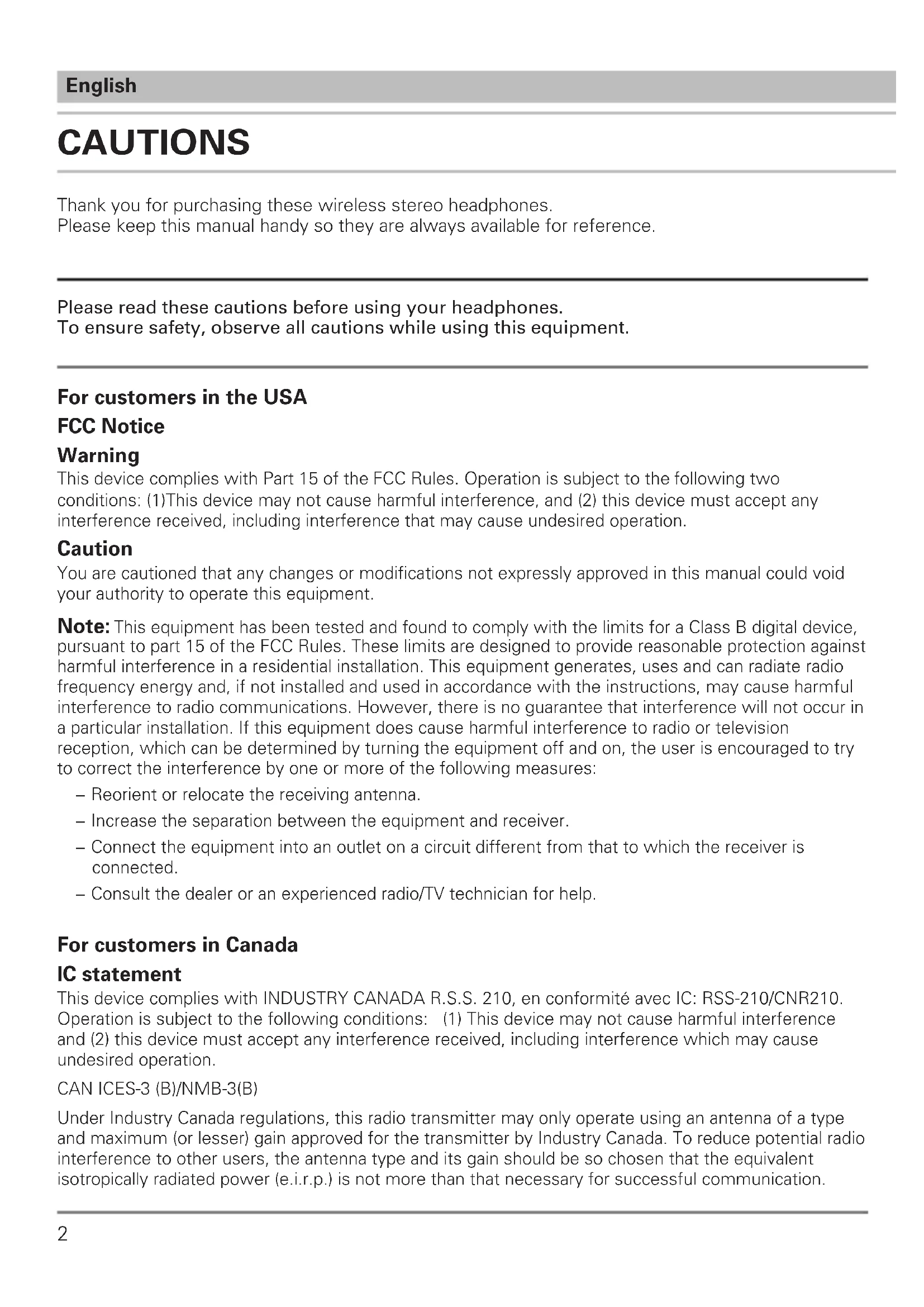 English

CAUTIONS

Thank you for purchasing these wireless stereo headphones.
Please keep this manual handy so they are always available for reference.

Please read these cautions before using your headphones.
To ensure safety, observe all cautions while using this equipment.

For customers in the USA

FCC Notice

Warning

This device complies with Part 15 of the FCC Rules. Operation is subject to the following two conditions: (1)This device may not cause harmful interference, and (2) this device must accept any interference received, including interference that may cause undesired operation.

Caution

You are cautioned that any changes or modifications not expressly approved in this manual could void your authority to operate this equipment.

Note: This equipment has been tested and found to comply with the limits for a Class B digital device, pursuant to part 15 of the FCC Rules. These limits are designed to provide reasonable protection against harmful interference in a residential installation. This equipment generates, uses and can radiate radio frequency energy and, if not installed and used in accordance with the instructions, may cause harmful interference to radio communications. However, there is no guarantee that interference will not occur in a particular installation. If this equipment does cause harmful interference to radio or television reception, which can be determined by turning the equipment off and on, the user is encouraged to try to correct the interference by one or more of the following measures:

– Reorient or relocate the receiving antenna.
– Increase the separation between the equipment and receiver.
– Connect the equipment into an outlet on a circuit different from that to which the receiver is connected.
– Consult the dealer or an experienced radio/TV technician for help.

For customers in Canada

IC statement

This device complies with INDUSTRY CANADA R.S.S. 210, en conformité avec IC: RSS-210/CNR210. Operation is subject to the following conditions: (1) This device may not cause harmful interference and (2) this device must accept any interference received, including interference which may cause undesired operation.

CAN ICES-3 (B)/NMB-3(B)

Under Industry Canada regulations, this radio transmitter may only operate using an antenna of a type and maximum (or lesser) gain approved for the transmitter by Industry Canada. To reduce potential radio interference to other users, the antenna type and its gain should be so chosen that the equivalent isotropically radiated power (e.i.r.p.) is not more than that necessary for successful communication.

2